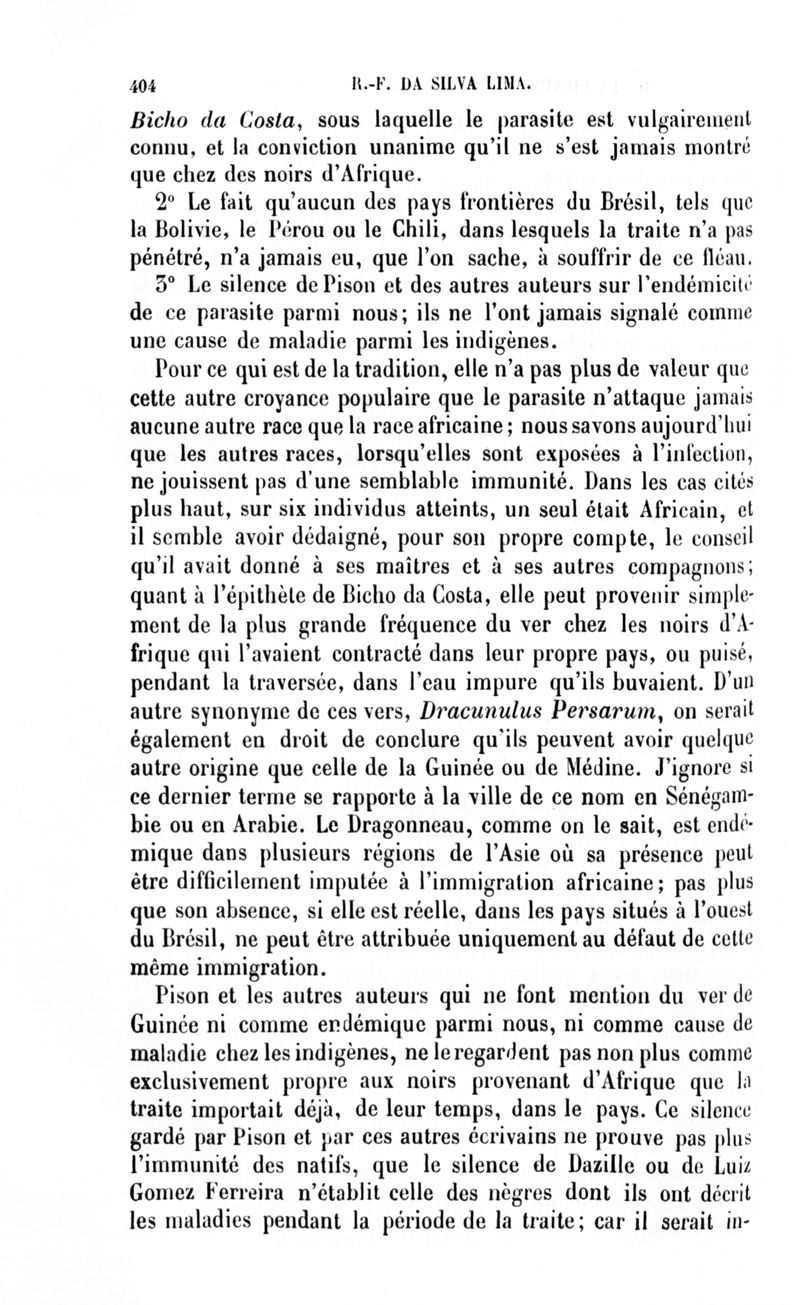 404 R.-F. DA SILVA LIMA.

Bicho da Costa, sous laquelle le parasite est vulgairement connu, et la conviction unanime qu'il ne s'est jamais montré que chez des noirs d'Afrique.

2° Le fait qu'aucun des pays frontières du Brésil, tels que la Bolivie, le Pérou ou le Chili, dans lesquels la traite n'a pas pénétré, n'a jamais eu, que l'on sache, à souffrir de ce fléau.

3° Le silence de Pison et des autres auteurs sur l'endémicité de ce parasite parmi nous; ils ne l'ont jamais signalé comme une cause de maladie parmi les indigènes.

Pour ce qui est de la tradition, elle n'a pas plus de valeur que cette autre croyance populaire que le parasite n'attaque jamais aucune autre race que la race africaine; nous savons aujourd'hui que les autres races, lorsqu'elles sont exposées à l'infection, ne jouissent pas d'une semblable immunité. Dans les cas cités plus haut, sur six individus atteints, un seul était Africain, et il semble avoir dédaigné, pour son propre compte, le conseil qu'il avait donné à ses maîtres et à ses autres compagnons; quant à l'épithète de Bicho da Costa, elle peut provenir simplement de la plus grande fréquence du ver chez les noirs d'Afrique qui l'avaient contracté dans leur propre pays, ou puisé, pendant la traversée, dans l'eau impure qu'ils buvaient. D'un autre synonyme de ces vers, Dracunulus Persarum, on serait également en droit de conclure qu'ils peuvent avoir quelque autre origine que celle de la Guinée ou de Médine. J'ignore si ce dernier terme se rapporte à la ville de ce nom en Sénégambie ou en Arabie. Le Dragonneau, comme on le sait, est endémique dans plusieurs régions de l'Asie où sa présence peut être difficilement imputée à l'immigration africaine; pas plus que son absence, si elle est réelle, dans les pays situés à l'ouest du Brésil, ne peut être attribuée uniquement au défaut de cette même immigration.

Pison et les autres auteurs qui ne font mention du ver de Guinée ni comme endémique parmi nous, ni comme cause de maladie chez les indigènes, ne le regardent pas non plus comme exclusivement propre aux noirs provenant d'Afrique que la traite importait déjà, de leur temps, dans le pays. Ce silence gardé par Pison et par ces autres écrivains ne prouve pas plus l'immunité des natifs, que le silence de Dazille ou de Luiz Gomez Ferreira n'établit celle des nègres dont ils ont décrit les maladies pendant la période de la traite; car il serait in-